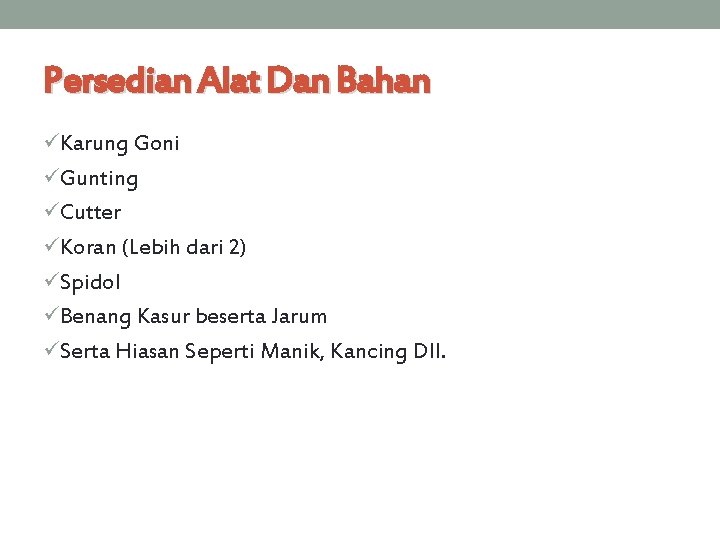 Persedian Alat Dan Bahan

✓Karung Goni
✓Gunting
✓Cutter
✓Koran (Lebih dari 2)
✓Spidol
✓Benang Kasur beserta Jarum
✓Serta Hiasan Seperti Manik, Kancing Dll.